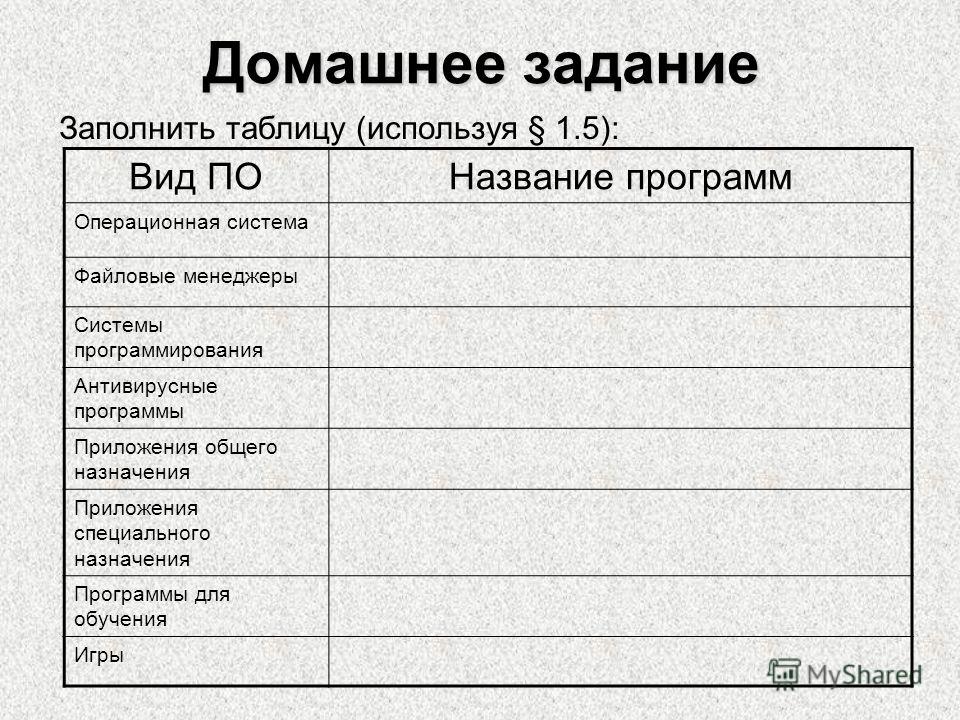 Домашнее задание

Заполнить таблицу (используя § 1.5):

| Вид ПО | Название программ |
|---|---|
| Операционная система | |
| Файловые менеджеры | |
| Системы программирования | |
| Антивирусные программы | |
| Приложения общего назначения | |
| Приложения специального назначения | |
| Программы для обучения | |
| Игры | |

MyShared